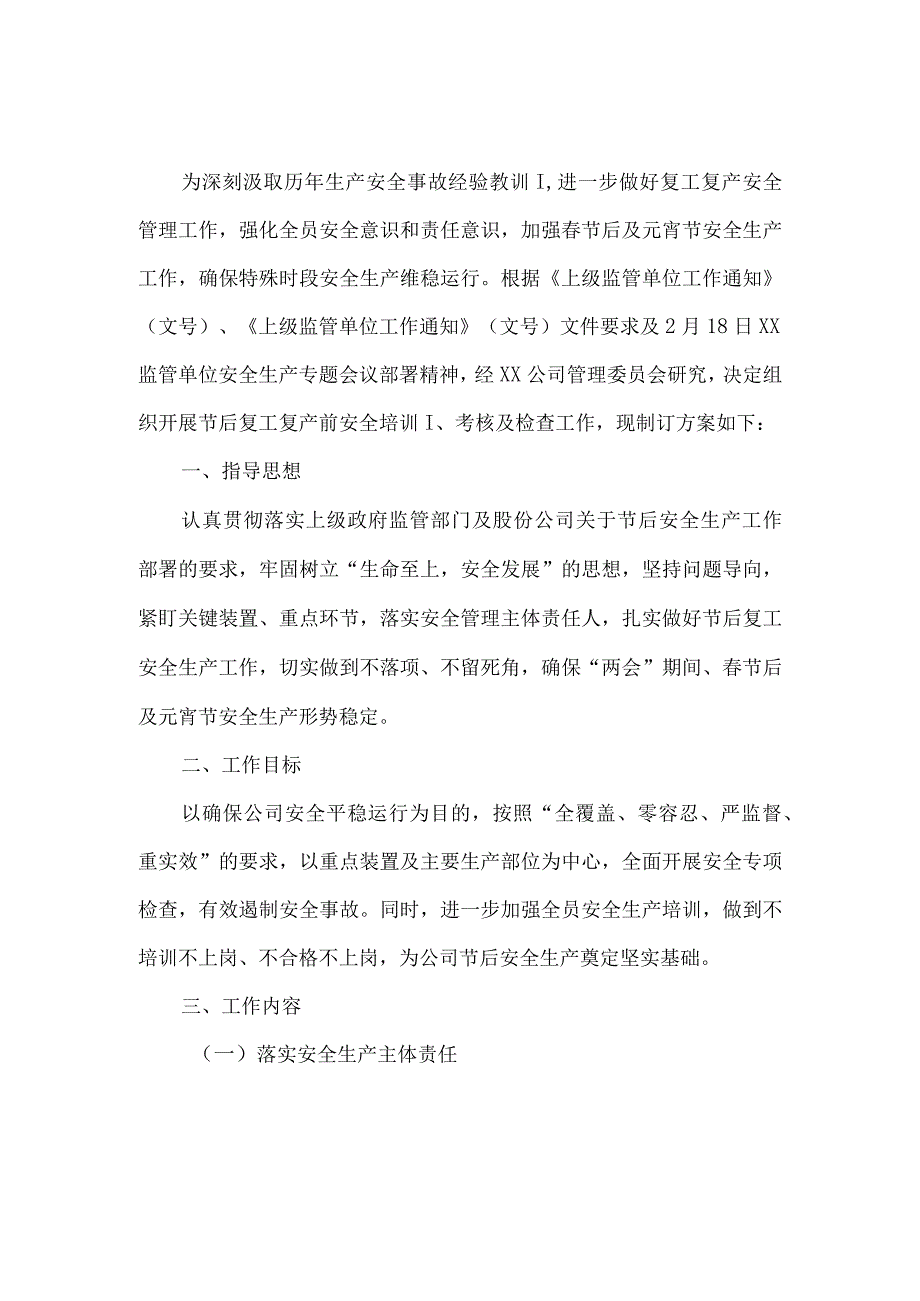 为深刻汲取历年生产安全事故经验教训I,进一步做好复工复产安全管理工作，强化全员安全意识和责任意识，加强春节后及元宵节安全生产工作，确保特殊时段安全生产维稳运行。根据《上级监管单位工作通知》（文号）、《上级监管单位工作通知》（文号）文件要求及2月18日XX监管单位安全生产专题会议部署精神，经XX公司管理委员会研究，决定组织开展节后复工复产前安全培训I、考核及检查工作，现制订方案如下：

一、指导思想

认真贯彻落实上级政府监管部门及股份公司关于节后安全生产工作部署的要求，牢固树立“生命至上，安全发展”的思想，坚持问题导向，紧盯关键装置、重点环节，落实安全管理主体责任人，扎实做好节后复工安全生产工作，切实做到不落项、不留死角，确保“两会”期间、春节后及元宵节安全生产形势稳定。

二、工作目标

以确保公司安全平稳运行为目的，按照“全覆盖、零容忍、严监督、重实效”的要求，以重点装置及主要生产部位为中心，全面开展安全专项检查，有效遏制安全事故。同时，进一步加强全员安全生产培训，做到不培训不上岗、不合格不上岗，为公司节后安全生产奠定坚实基础。

三、工作内容

（一）落实安全生产主体责任